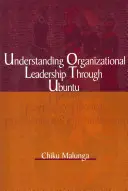 Understanding Organizational Leadership Through Ubuntu

Chiku Malunga